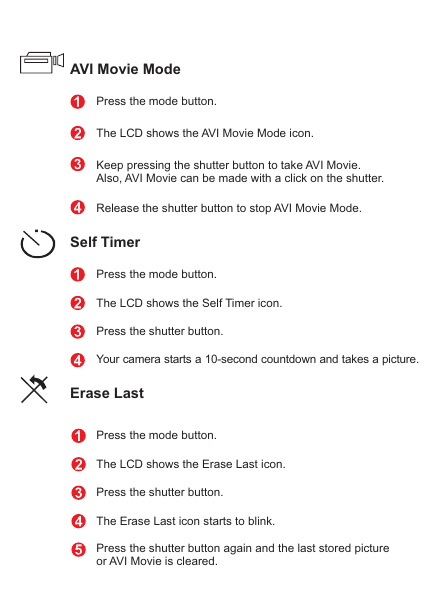 AVI Movie Mode

1 Press the mode button.

2 The LCD shows the AVI Movie Mode icon.

3 Keep pressing the shutter button to take AVI Movie. Also, AVI Movie can be made with a click on the shutter.

4 Release the shutter button to stop AVI Movie Mode.

Self Timer

1 Press the mode button.

2 The LCD shows the Self Timer icon.

3 Press the shutter button.

4 Your camera starts a 10-second countdown and takes a picture.

Erase Last

1 Press the mode button.

2 The LCD shows the Erase Last icon.

3 Press the shutter button.

4 The Erase Last icon starts to blink.

5 Press the shutter button again and the last stored picture or AVI Movie is cleared.